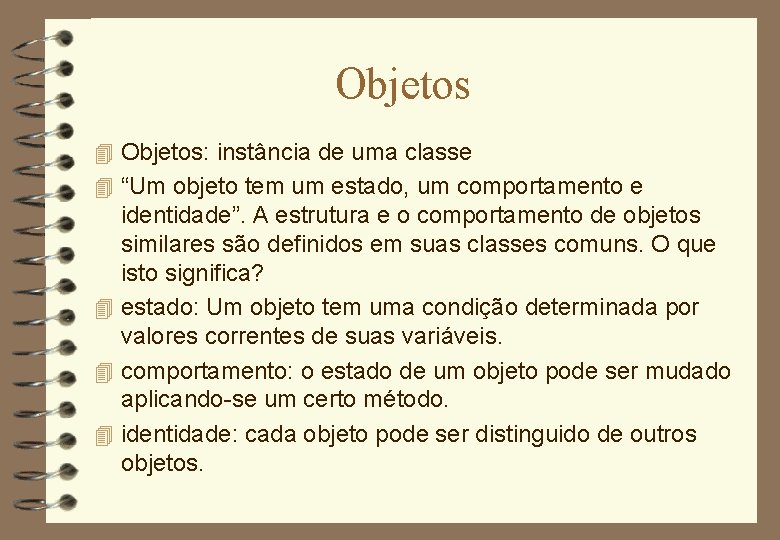 Objetos

Objetos: instância de uma classe

“Um objeto tem um estado, um comportamento e identidade”. A estrutura e o comportamento de objetos similares são definidos em suas classes comuns. O que isto significa?

estado: Um objeto tem uma condição determinada por valores correntes de suas variáveis.

comportamento: o estado de um objeto pode ser mudado aplicando-se um certo método.

identidade: cada objeto pode ser distinguido de outros objetos.